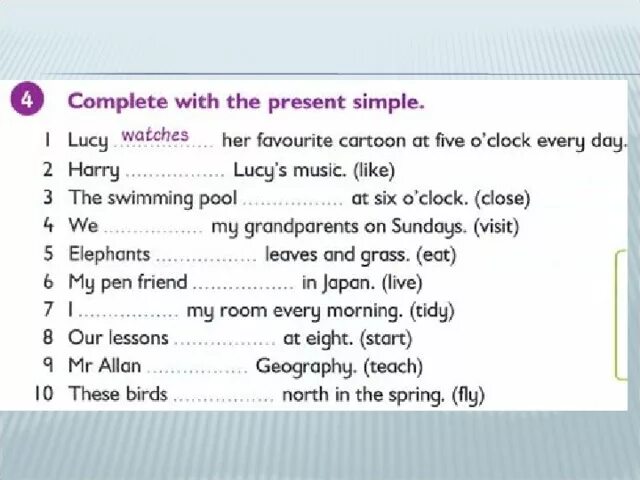 4 Complete with the present simple.

1 Lucy watches her favourite cartoon at five o'clock every day.
2 Harry ................ Lucy's music. (like)
3 The swimming pool ................ at six o'clock. (close)
4 We ................ my grandparents on Sundays. (visit)
5 Elephants ................ leaves and grass. (eat)
6 My pen friend ................ in Japan. (live)
7 I ................ my room every morning. (tidy)
8 Our lessons ................ at eight. (start)
9 Mr Allan ................ Geography. (teach)
10 These birds ................ north in the spring. (fly)